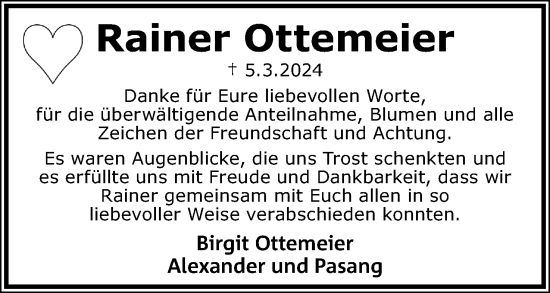 Rainer Ottemeier

† 5.3.2024

Danke für Eure liebevollen Worte, für die überwältigende Anteilnahme, Blumen und alle Zeichen der Freundschaft und Achtung.

Es waren Augenblicke, die uns Trost schenkten und es erfüllte uns mit Freude und Dankbarkeit, dass wir Rainer gemeinsam mit Euch allen in so liebevoller Weise verabschieden konnten.

Birgit Ottemeier
Alexander und Pasang